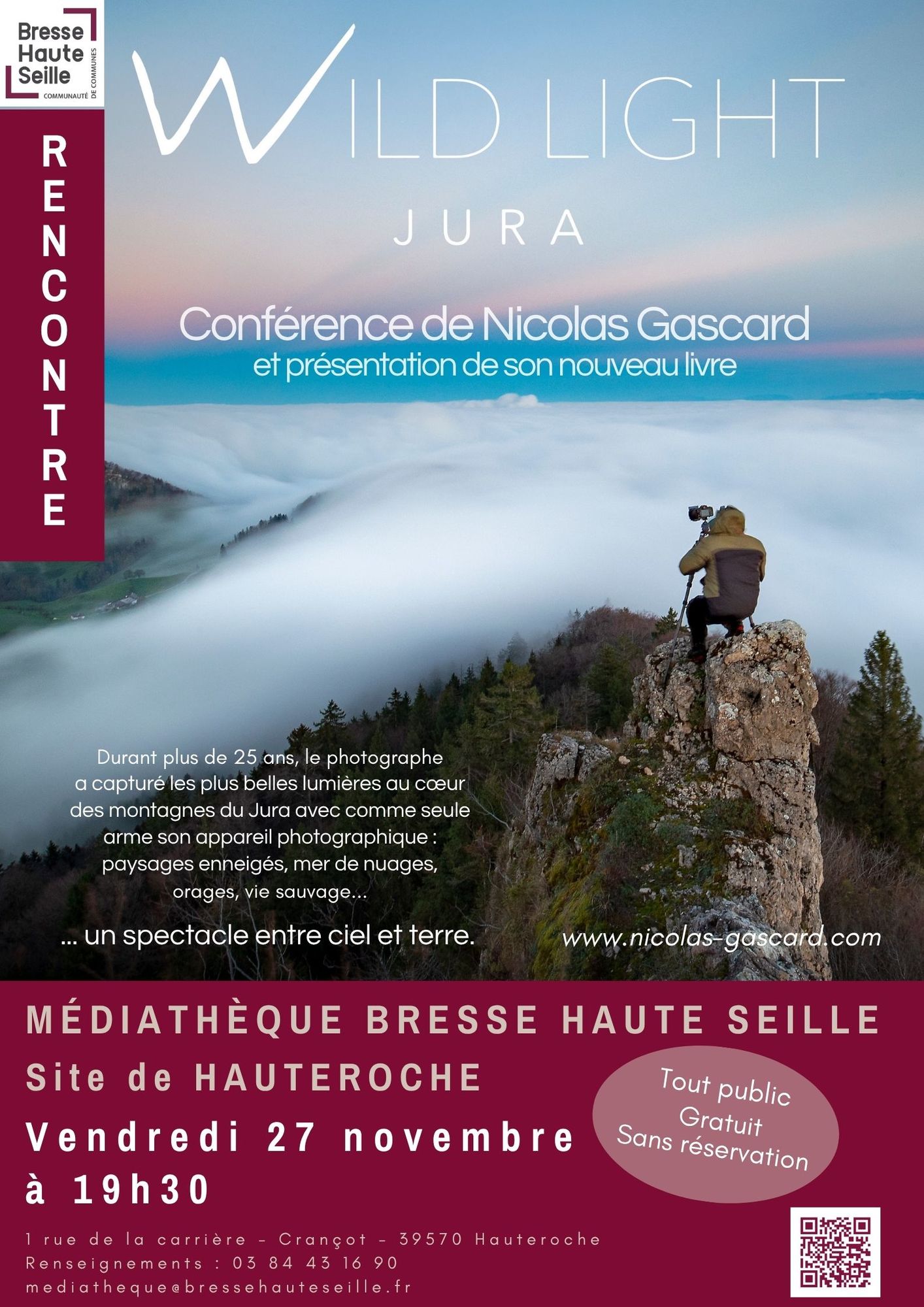 Bresse
Haute
Seille
COMMUNAUTÉ DE COMMUNES

RENCONTRE

WILD LIGHT

JURA

Conférence de Nicolas Gascard
et présentation de son nouveau livre

Durant plus de 25 ans, le photographe a capturé les plus belles lumières au cœur des montagnes du Jura avec comme seule arme son appareil photographique : paysages enneigés, mer de nuages, orages, vie sauvage...

... un spectacle entre ciel et terre.

www.nicolas-gascard.com

MÉDIATHÈQUE BRESSE HAUTE SEILLE
Site de HAUTEROCHE
Vendredi 27 novembre
à 19h30

Tout public
Gratuit
Sans réservation

1 rue de la carrière - Crançot - 39570 Hauteroche
Renseignements : 03 84 43 16 90
mediatheque@bressehauteseille.fr